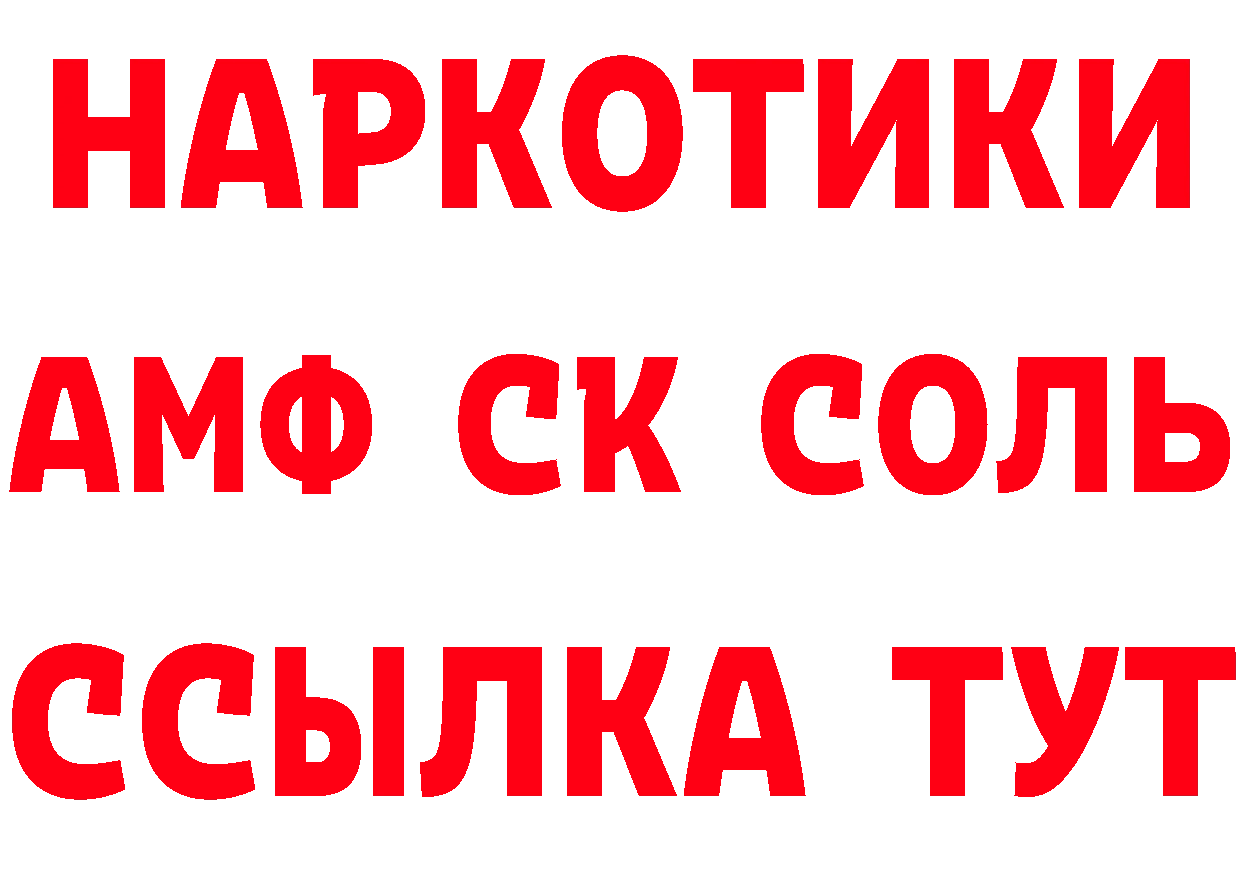 НАРКОТИКИ

АМФ СК СОЛЬ

ССЫЛКА ТУТ